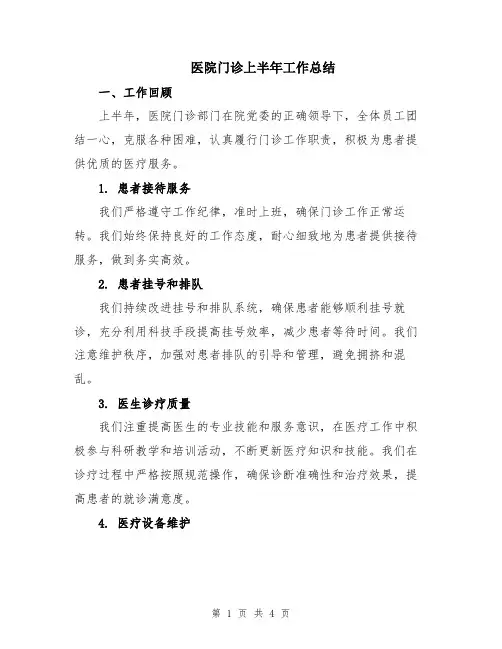 医院门诊上半年工作总结

一、工作回顾

上半年，医院门诊部门在院党委的正确领导下，全体员工团结一心，克服各种困难，认真履行门诊工作职责，积极为患者提供优质的医疗服务。

1. 患者接待服务

我们严格遵守工作纪律，准时上班，确保门诊工作正常运转。我们始终保持良好的工作态度，耐心细致地为患者提供接待服务，做到务实高效。

2. 患者挂号和排队

我们持续改进挂号和排队系统，确保患者能够顺利挂号就诊，充分利用科技手段提高挂号效率，减少患者等待时间。我们注意维护秩序，加强对患者排队的引导和管理，避免拥挤和混乱。

3. 医生诊疗质量

我们注重提高医生的专业技能和服务意识，在医疗工作中积极参与科研教学和培训活动，不断更新医疗知识和技能。我们在诊疗过程中严格按照规范操作，确保诊断准确性和治疗效果，提高患者的就诊满意度。

4. 医疗设备维护

第 1 页 共 4 页